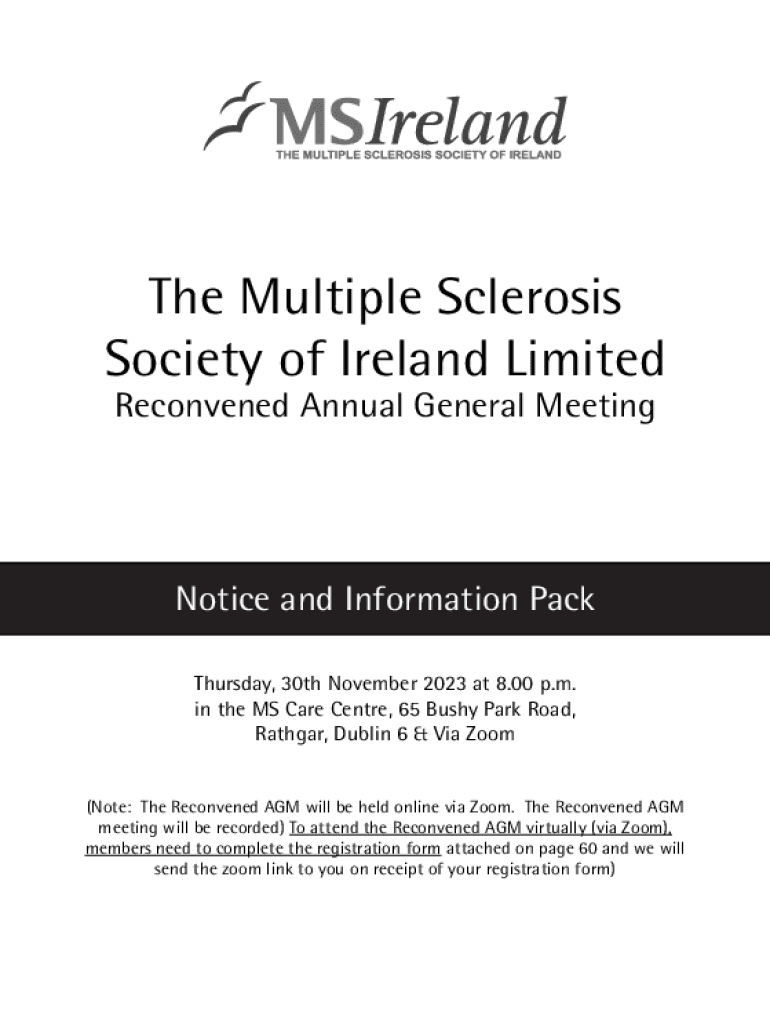 MSIreland
THE MULTIPLE SCLEROSIS SOCIETY OF IRELAND

The Multiple Sclerosis Society of Ireland Limited

Reconvened Annual General Meeting

Notice and Information Pack

Thursday, 30th November 2023 at 8.00 p.m.
in the MS Care Centre, 65 Bushy Park Road,
Rathgar, Dublin 6 & Via Zoom

(Note: The Reconvened AGM will be held online via Zoom. The Reconvened AGM meeting will be recorded) To attend the Reconvened AGM virtually (via Zoom), members need to complete the registration form attached on page 60 and we will send the zoom link to you on receipt of your registration form)